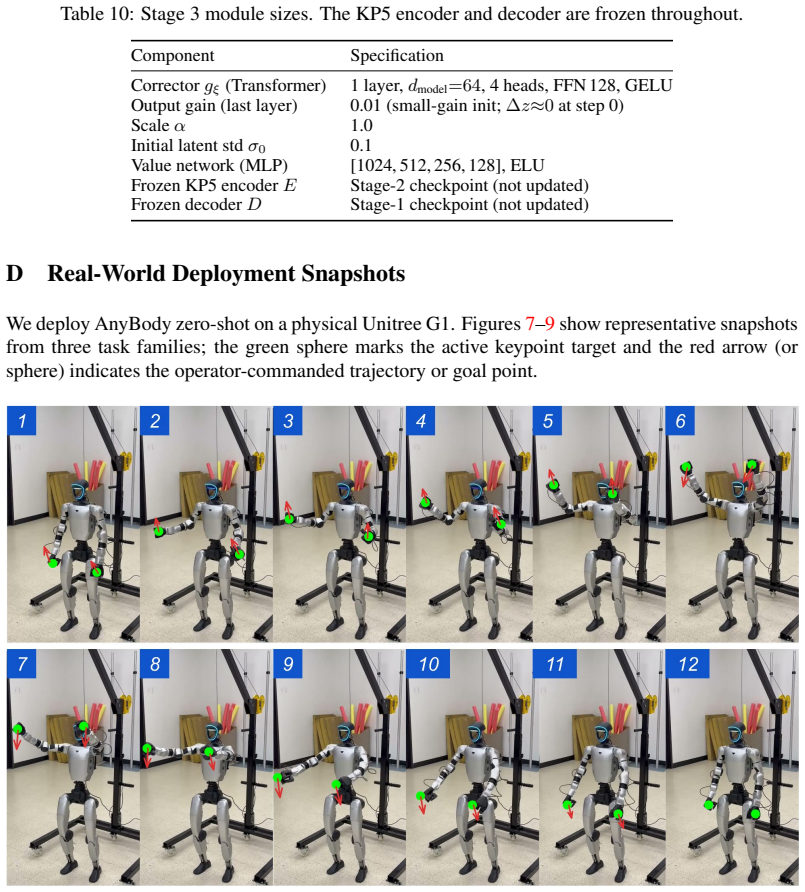 Table 10: Stage 3 module sizes. The KP5 encoder and decoder are frozen throughout.

| Component | Specification |
|---|---|
| Corrector $g_\xi$ (Transformer) | 1 layer, $d_{\text{model}}=64$, 4 heads, FFN 128, GELU |
| Output gain (last layer) | 0.01 (small-gain init; $\Delta z \approx 0$ at step 0) |
| Scale $\alpha$ | 1.0 |
| Initial latent std $\sigma_0$ | 0.1 |
| Value network (MLP) | [1024, 512, 256, 128], ELU |
| Frozen KP5 encoder $E$ | Stage-2 checkpoint (not updated) |
| Frozen decoder $D$ | Stage-1 checkpoint (not updated) |

D Real-World Deployment Snapshots

We deploy AnyBody zero-shot on a physical Unitree G1. Figures 7–9 show representative snapshots from three task families; the green sphere marks the active keypoint target and the red arrow (or sphere) indicates the operator-commanded trajectory or goal point.

1 2 3 4 5 6

7 8 9 10 11 12